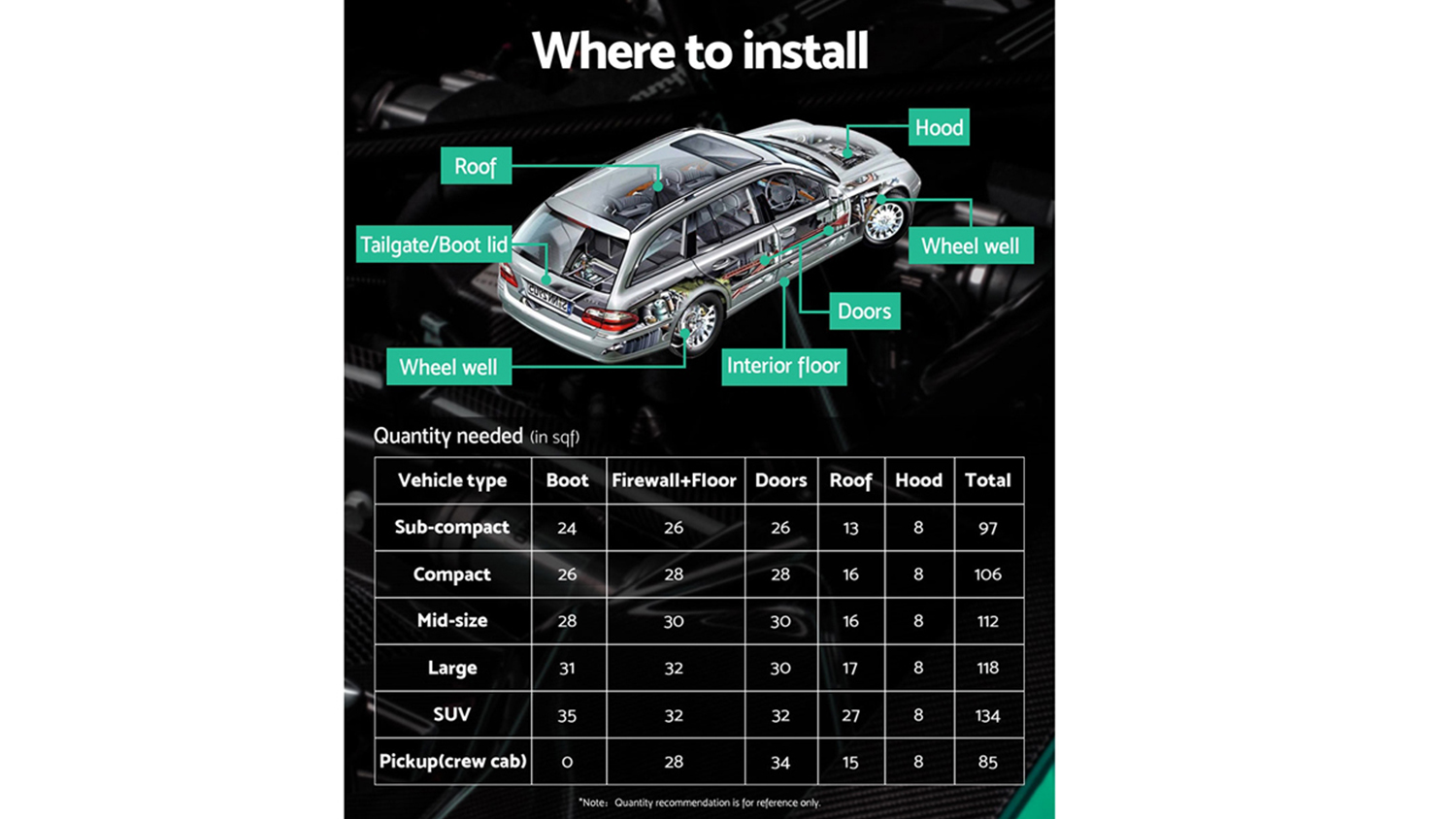 Where to install

Hood

Roof

Tailgate/Boot lid

Wheel well

Doors

Wheel well

Interior floor

Quantity needed (in sqf)

| Vehicle type | Boot | Firewall+Floor | Doors | Roof | Hood | Total |
|---|---|---|---|---|---|---|
| Sub-compact | 24 | 26 | 26 | 13 | 8 | 97 |
| Compact | 26 | 28 | 28 | 16 | 8 | 106 |
| Mid-size | 28 | 30 | 30 | 16 | 8 | 112 |
| Large | 31 | 32 | 30 | 17 | 8 | 118 |
| SUV | 35 | 32 | 32 | 27 | 8 | 134 |
| Pickup(crew cab) | 0 | 28 | 34 | 15 | 8 | 85 |

*Note: Quantity recommendation is for reference only.